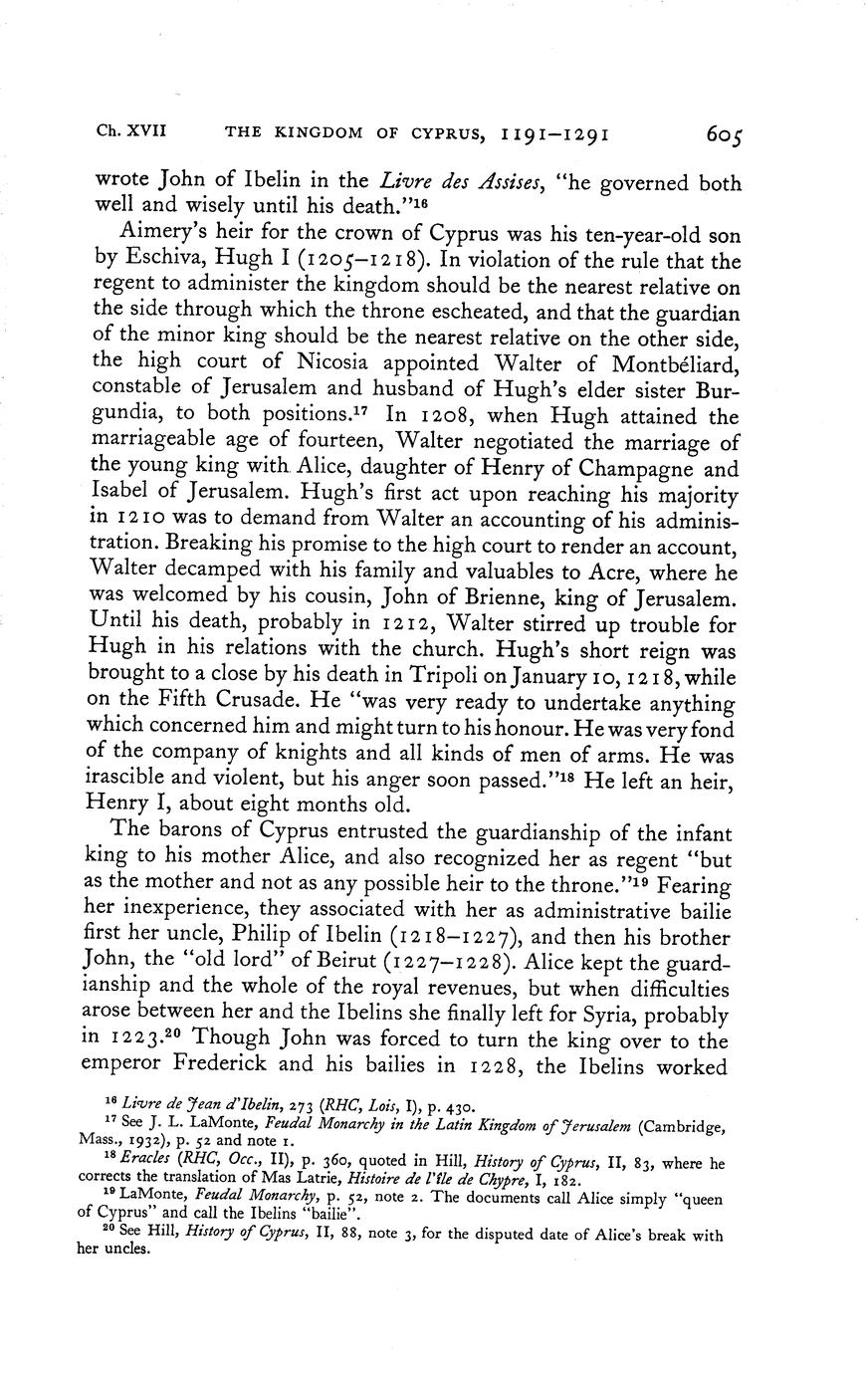 Ch. XVII THE KINGDOM OF CYPRUS, 1191–1291 605

wrote John of Ibelin in the Livre des Assises, "he governed both well and wisely until his death."$^{16}$

Aimery's heir for the crown of Cyprus was his ten-year-old son by Eschiva, Hugh I (1205–1218). In violation of the rule that the regent to administer the kingdom should be the nearest relative on the side through which the throne escheated, and that the guardian of the minor king should be the nearest relative on the other side, the high court of Nicosia appointed Walter of Montbéliard, constable of Jerusalem and husband of Hugh's elder sister Burgundia, to both positions.$^{17}$ In 1208, when Hugh attained the marriageable age of fourteen, Walter negotiated the marriage of the young king with Alice, daughter of Henry of Champagne and Isabel of Jerusalem. Hugh's first act upon reaching his majority in 1210 was to demand from Walter an accounting of his administration. Breaking his promise to the high court to render an account, Walter decamped with his family and valuables to Acre, where he was welcomed by his cousin, John of Brienne, king of Jerusalem. Until his death, probably in 1212, Walter stirred up trouble for Hugh in his relations with the church. Hugh's short reign was brought to a close by his death in Tripoli on January 10, 1218, while on the Fifth Crusade. He "was very ready to undertake anything which concerned him and might turn to his honour. He was very fond of the company of knights and all kinds of men of arms. He was irascible and violent, but his anger soon passed."$^{18}$ He left an heir, Henry I, about eight months old.

The barons of Cyprus entrusted the guardianship of the infant king to his mother Alice, and also recognized her as regent "but as the mother and not as any possible heir to the throne."$^{19}$ Fearing her inexperience, they associated with her as administrative bailie first her uncle, Philip of Ibelin (1218–1227), and then his brother John, the "old lord" of Beirut (1227–1228). Alice kept the guardianship and the whole of the royal revenues, but when difficulties arose between her and the Ibelins she finally left for Syria, probably in 1223.$^{20}$ Though John was forced to turn the king over to the emperor Frederick and his bailies in 1228, the Ibelins worked

$^{16}$ Livre de Jean d'Ibelin, 273 (RHC, Lois, I), p. 430.
$^{17}$ See J. L. LaMonte, Feudal Monarchy in the Latin Kingdom of Jerusalem (Cambridge, Mass., 1932), p. 52 and note 1.
$^{18}$ Eracles (RHC, Occ., II), p. 360, quoted in Hill, History of Cyprus, II, 83, where he corrects the translation of Mas Latrie, Histoire de l'île de Chypre, I, 182.
$^{19}$ LaMonte, Feudal Monarchy, p. 52, note 2. The documents call Alice simply "queen of Cyprus" and call the Ibelins "bailie".
$^{20}$ See Hill, History of Cyprus, II, 88, note 3, for the disputed date of Alice's break with her uncles.